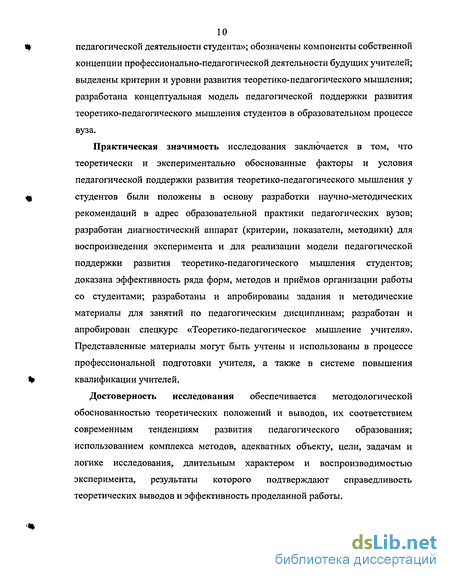 10

педагогической деятельности студента»; обозначены компоненты собственной концепции профессионально-педагогической деятельности будущих учителей; выделены критерии и уровни развития теоретико-педагогического мышления; разработана концептуальная модель педагогической поддержки развития теоретико-педагогического мышления студентов в образовательном процессе вуза.

Практическая значимость исследования заключается в том, что теоретически и экспериментально обоснованные факторы и условия педагогической поддержки развития теоретико-педагогического мышления у студентов были положены в основу разработки научно-методических рекомендаций в адрес образовательной практики педагогических вузов; разработан диагностический аппарат (критерии, показатели, методики) для воспроизведения эксперимента и для реализации модели педагогической поддержки развития теоретико-педагогического мышления студентов; доказана эффективность ряда форм, методов и приёмов организации работы со студентами; разработаны и апробированы задания и методические материалы для занятий по педагогическим дисциплинам; разработан и апробирован спецкурс «Теоретико-педагогическое мышление учителя». Представленные материалы могут быть учтены и использованы в процессе профессиональной подготовки учителя, а также в системе повышения квалификации учителей.

Достоверность исследования обеспечивается методологической обоснованностью теоретических положений и выводов, их соответствием современным тенденциям развития педагогического образования; использованием комплекса методов, адекватных объекту, цели, задачам и логике исследования, длительным характером и воспроизводимостью эксперимента, результаты которого подтверждают справедливость теоретических выводов и эффективность проделанной работы.

dsLib.net
библиотека диссертаций